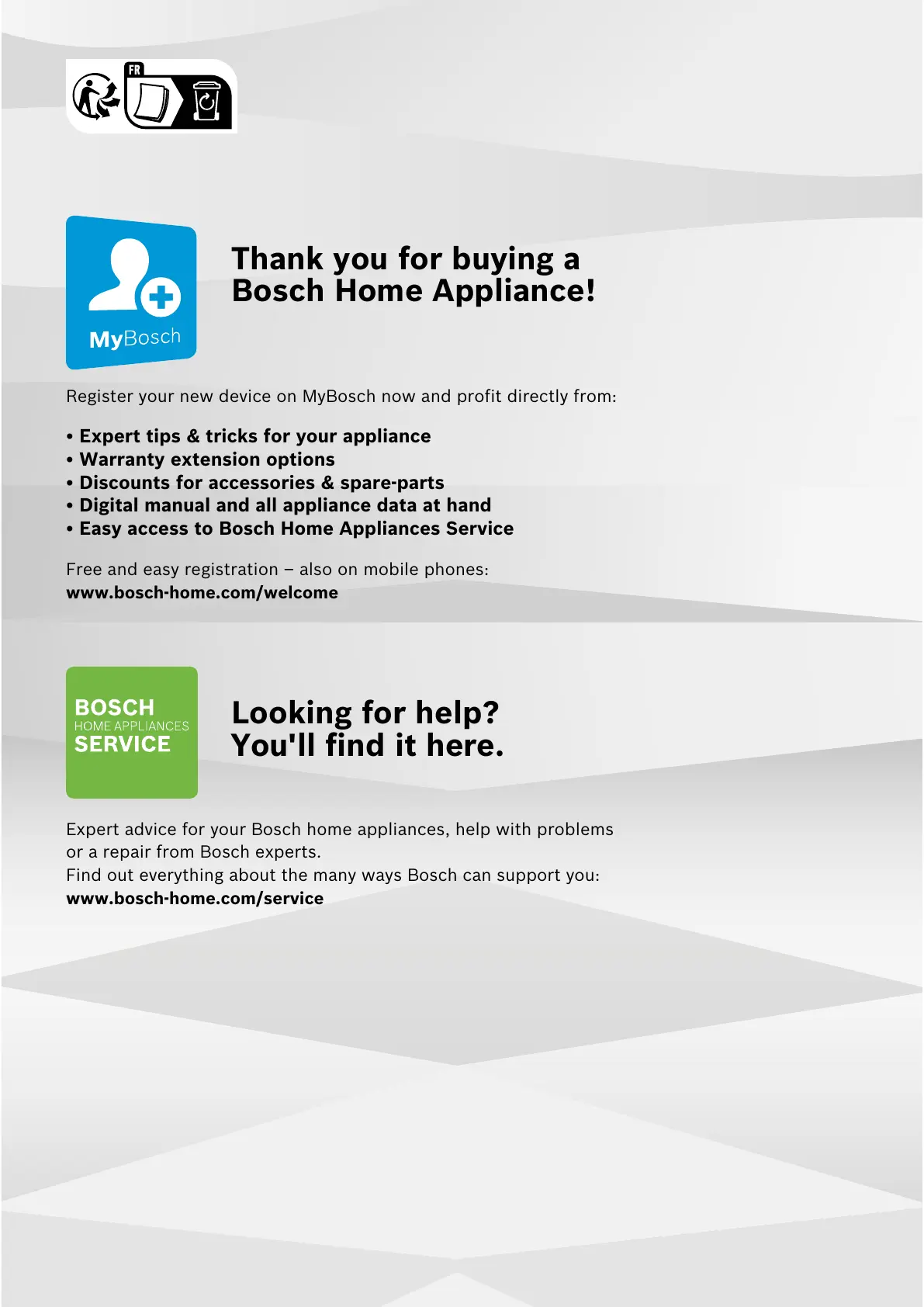 FR

MyBosch

Thank you for buying a Bosch Home Appliance!

Register your new device on MyBosch now and profit directly from:

• Expert tips & tricks for your appliance
• Warranty extension options
• Discounts for accessories & spare-parts
• Digital manual and all appliance data at hand
• Easy access to Bosch Home Appliances Service

Free and easy registration – also on mobile phones:
www.bosch-home.com/welcome

BOSCH
HOME APPLIANCES
SERVICE

Looking for help?
You'll find it here.

Expert advice for your Bosch home appliances, help with problems or a repair from Bosch experts.
Find out everything about the many ways Bosch can support you:
www.bosch-home.com/service